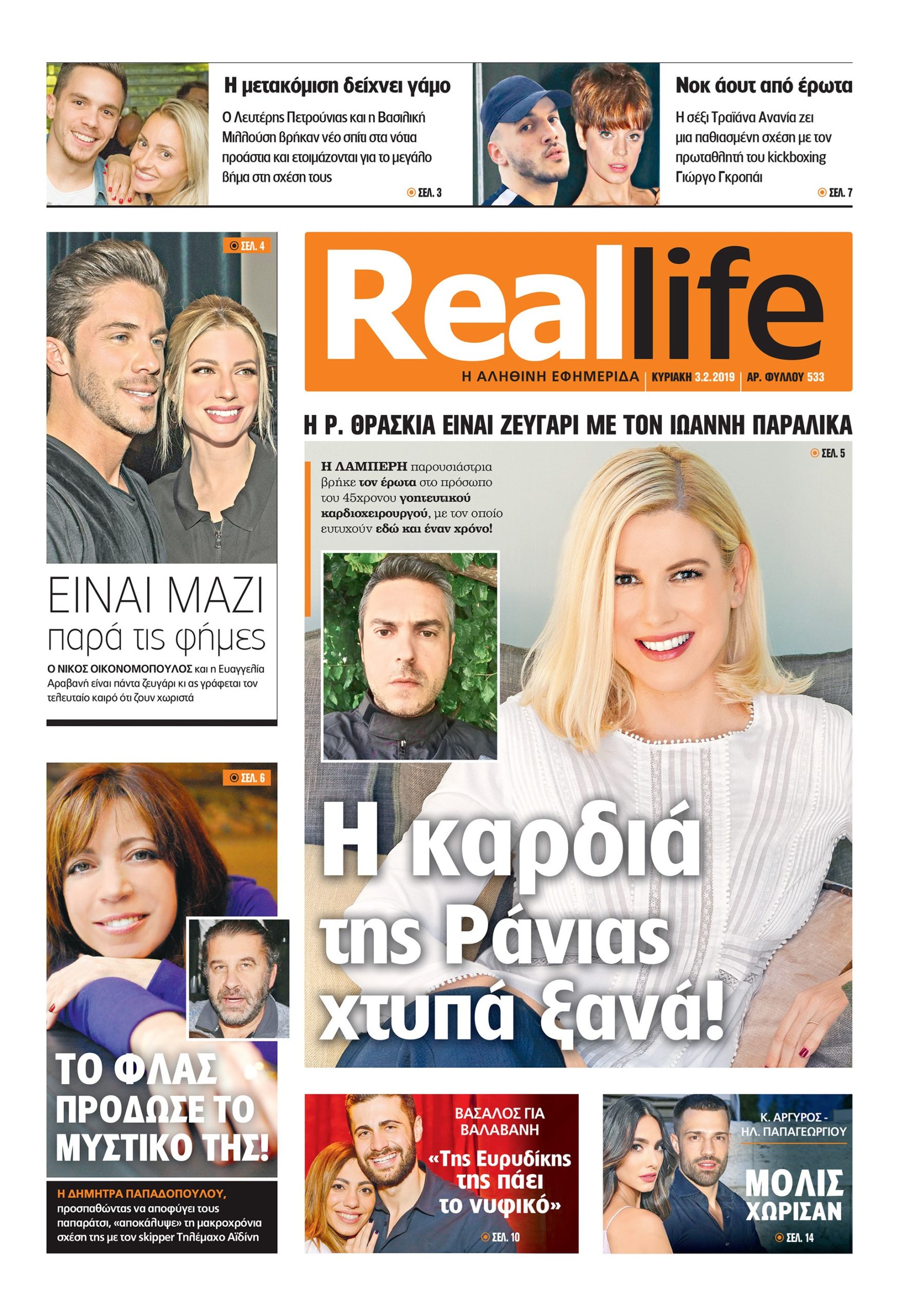 Η μετακόμιση δείχνει γάμο

Ο Λευτέρης Πετρούνιας και η Βασιλική Μιλλούση βρήκαν νέο σπίτι στα νότια προάστια και ετοιμάζονται για το μεγάλο βήμα στη σχέση τους

ΣΕΛ. 3

Νοκ άουτ από έρωτα

Η σέξι Τραϊάνα Ανανία ζει μια παθιασμένη σχέση με τον πρωταθλητή του kickboxing Γιώργο Γκροπάι

ΣΕΛ. 7

ΣΕΛ. 4

ΕΙΝΑΙ ΜΑΖΙ παρά τις φήμες

Ο ΝΙΚΟΣ ΟΙΚΟΝΟΜΟΠΟΥΛΟΣ και η Ευαγγελία Αραβανή είναι πάντα ζευγάρι κι ας γράφεται τον τελευταίο καιρό ότι ζουν χωριστά

Reallife

Η ΑΛΗΘΙΝΗ ΕΦΗΜΕΡΙΔΑ | ΚΥΡΙΑΚΗ 3.2.2019 | ΑΡ. ΦΥΛΛΟΥ 533

Η Ρ. ΘΡΑΣΚΙΑ ΕΙΝΑΙ ΖΕΥΓΑΡΙ ΜΕ ΤΟΝ ΙΩΑΝΝΗ ΠΑΡΑΛΙΚΑ

ΣΕΛ. 5

Η ΛΑΜΠΕΡΗ παρουσιάστρια βρήκε τον έρωτα στο πρόσωπο του 45χρονου γοητευτικού καρδιοχειρουργού, με τον οποίο ευτυχούν εδώ και έναν χρόνο!

Η καρδιά της Ράνιας χτυπά ξανά!

ΣΕΛ. 6

ΤΟ ΦΛΑΣ ΠΡΟΔΩΣΕ ΤΟ ΜΥΣΤΙΚΟ ΤΗΣ!

Η ΔΗΜΗΤΡΑ ΠΑΠΑΔΟΠΟΥΛΟΥ, προσπαθώντας να αποφύγει τους παπαράτσι, «αποκάλυψε» τη μακροχρόνια σχέση της με τον skipper Τηλέμαχο Αϊδίνη

ΒΑΣΑΛΟΣ ΓΙΑ ΒΑΛΑΒΑΝΗ

«Της Ευρυδίκης της πάει το νυφικό»

ΣΕΛ. 10

Κ. ΑΡΓΥΡΟΣ - ΗΛ. ΠΑΠΑΓΕΩΡΓΙΟΥ

ΜΟΛΙΣ ΧΩΡΙΣΑΝ

ΣΕΛ. 14